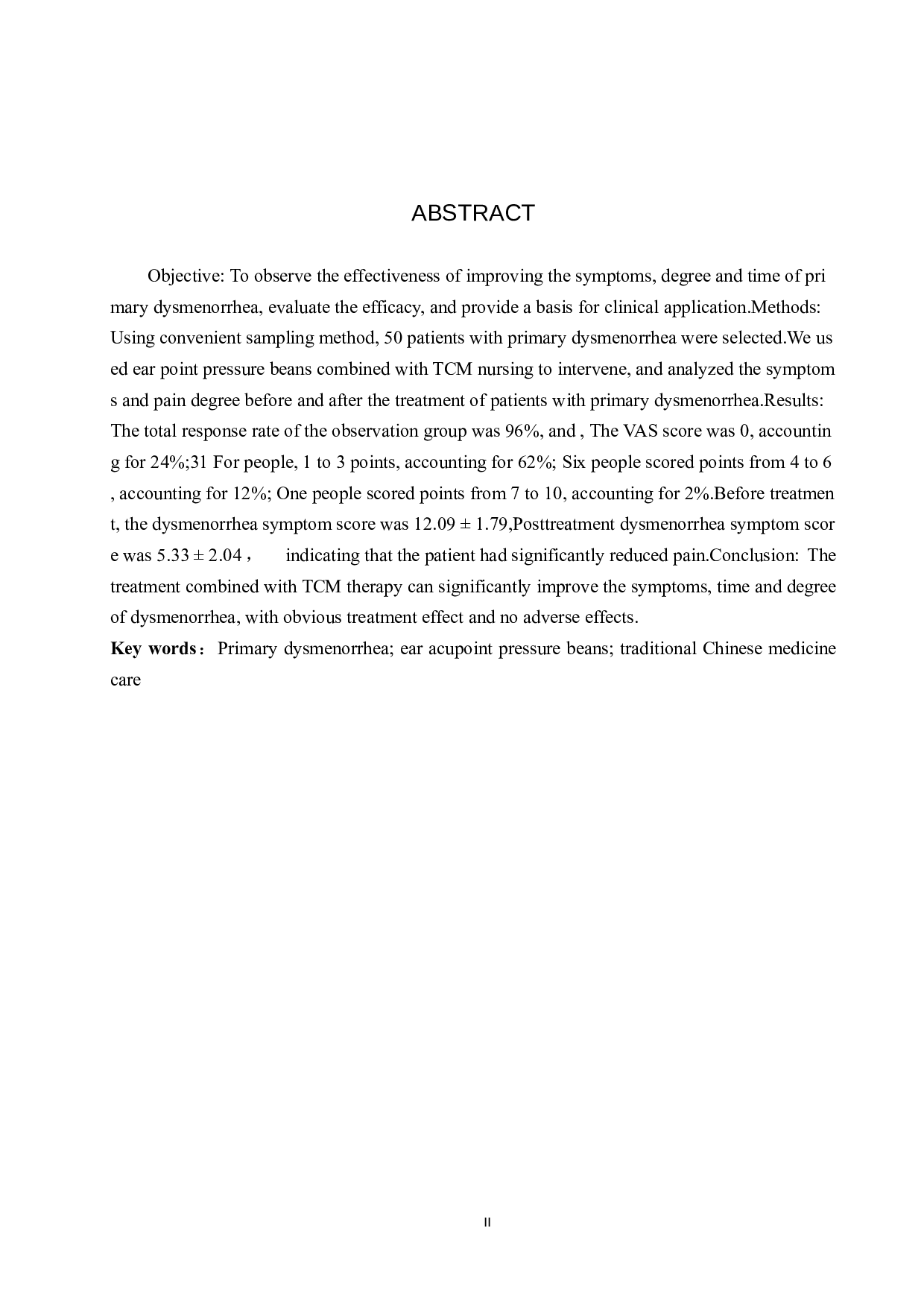 ABSTRACT

Objective: To observe the effectiveness of improving the symptoms, degree and time of primary dysmenorrhea, evaluate the efficacy, and provide a basis for clinical application.Methods: Using convenient sampling method, 50 patients with primary dysmenorrhea were selected.We used ear point pressure beans combined with TCM nursing to intervene, and analyzed the symptoms and pain degree before and after the treatment of patients with primary dysmenorrhea.Results: The total response rate of the observation group was 96%, and , The VAS score was 0, accounting for 24%;31 For people, 1 to 3 points, accounting for 62%; Six people scored points from 4 to 6 , accounting for 12%; One people scored points from 7 to 10, accounting for 2%.Before treatment, the dysmenorrhea symptom score was 12.09 ± 1.79,Posttreatment dysmenorrhea symptom score was 5.33 ± 2.04， indicating that the patient had significantly reduced pain.Conclusion: The treatment combined with TCM therapy can significantly improve the symptoms, time and degree of dysmenorrhea, with obvious treatment effect and no adverse effects.
Key words： Primary dysmenorrhea; ear acupoint pressure beans; traditional Chinese medicine care

II